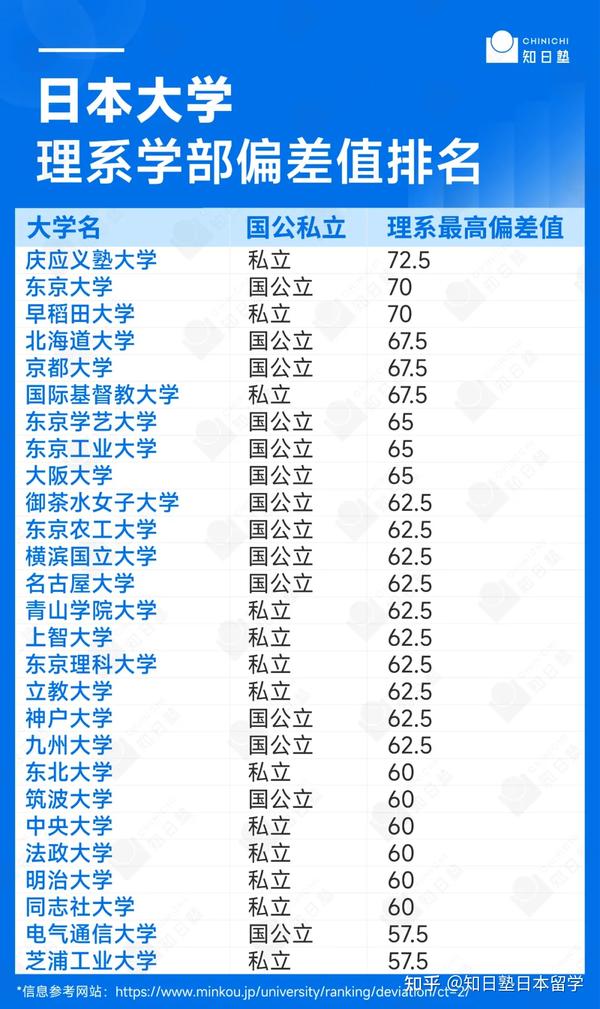 CHINICHI
知日塾

日本大学
理系学部偏差值排名

| 大学名 | 国公私立 | 理系最高偏差值 |
|---|---|---|
| 庆应义塾大学 | 私立 | 72.5 |
| 东京大学 | 国公立 | 70 |
| 早稻田大学 | 私立 | 70 |
| 北海道大学 | 国公立 | 67.5 |
| 京都大学 | 国公立 | 67.5 |
| 国际基督教大学 | 私立 | 67.5 |
| 东京学艺大学 | 国公立 | 65 |
| 东京工业大学 | 国公立 | 65 |
| 大阪大学 | 国公立 | 65 |
| 御茶水女子大学 | 国公立 | 62.5 |
| 东京农工大学 | 国公立 | 62.5 |
| 横滨国立大学 | 国公立 | 62.5 |
| 名古屋大学 | 国公立 | 62.5 |
| 青山学院大学 | 私立 | 62.5 |
| 上智大学 | 私立 | 62.5 |
| 东京理科大学 | 私立 | 62.5 |
| 立教大学 | 私立 | 62.5 |
| 神户大学 | 国公立 | 62.5 |
| 九州大学 | 国公立 | 62.5 |
| 东北大学 | 私立 | 60 |
| 筑波大学 | 国公立 | 60 |
| 中央大学 | 私立 | 60 |
| 法政大学 | 私立 | 60 |
| 明治大学 | 私立 | 60 |
| 同志社大学 | 私立 | 60 |
| 电气通信大学 | 国公立 | 57.5 |
| 芝浦工业大学 | 私立 | 57.5 |

*信息参考网站：https://www.minkou.jp/university/ranking/deviation/ct=2/ 知乎 @知日塾日本留学